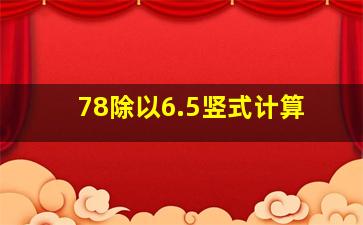 78除以6.5竖式计算